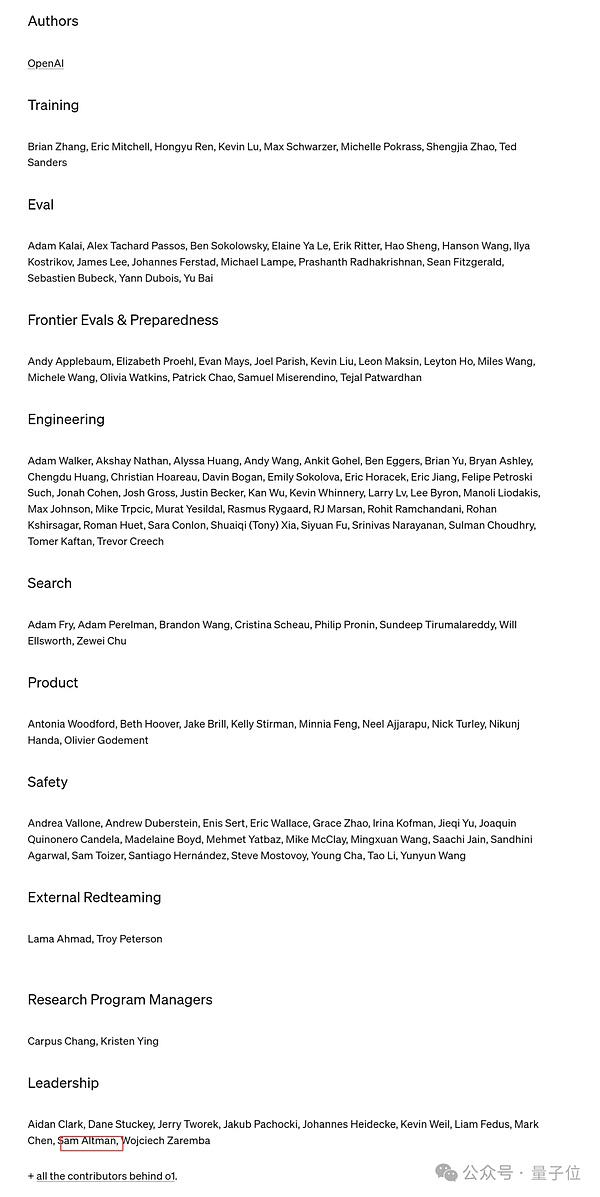 Authors

OpenAI

Training

Brian Zhang, Eric Mitchell, Hongyu Ren, Kevin Lu, Max Schwarzer, Michelle Pokrass, Shengjia Zhao, Ted Sanders

Eval

Adam Kalai, Alex Tachard Passos, Ben Sokolowsky, Elaine Ya Le, Erik Ritter, Hao Sheng, Hanson Wang, Ilya Kostrikov, James Lee, Johannes Ferstad, Michael Lampe, Prashanth Radhakrishnan, Sean Fitzgerald, Sebastien Bubeck, Yann Dubois, Yu Bai

Frontier Evals & Preparedness

Andy Applebaum, Elizabeth Proehl, Evan Mays, Joel Parish, Kevin Liu, Leon Maksin, Leyton Ho, Miles Wang, Michele Wang, Olivia Watkins, Patrick Chao, Samuel Miserendino, Tejal Patwardhan

Engineering

Adam Walker, Akshay Nathan, Alyssa Huang, Andy Wang, Ankit Gohel, Ben Eggers, Brian Yu, Bryan Ashley, Chengdu Huang, Christian Hoareau, Davin Bogan, Emily Sokolova, Eric Horacek, Eric Jiang, Felipe Petroski Such, Jonah Cohen, Josh Gross, Justin Becker, Kan Wu, Kevin Whinnery, Larry Lv, Lee Byron, Manoli Liodakis, Max Johnson, Mike Trpcic, Murat Yesildal, Rasmus Rygaard, RJ Marsan, Rohit Ramchandani, Rohan Kshirsagar, Roman Huet, Sara Conlon, Shuaiqi (Tony) Xia, Siyuan Fu, Srinivas Narayanan, Sulman Choudhry, Tomer Kaftan, Trevor Creech

Search

Adam Fry, Adam Perelman, Brandon Wang, Cristina Scheau, Philip Pronin, Sundeep Tirumalareddy, Will Ellsworth, Zewei Chu

Product

Antonia Woodford, Beth Hoover, Jake Brill, Kelly Stirman, Minnia Feng, Neel Ajjarapu, Nick Turley, Nikunj Handa, Olivier Godement

Safety

Andrea Vallone, Andrew Duberstein, Enis Sert, Eric Wallace, Grace Zhao, Irina Kofman, Jieqi Yu, Joaquin Quinonero Candela, Madelaine Boyd, Mehmet Yatbaz, Mike McClay, Mingxuan Wang, Saachi Jain, Sandhini Agarwal, Sam Toizer, Santiago Hernández, Steve Mostovoy, Young Cha, Tao Li, Yunyun Wang

External Redteaming

Lama Ahmad, Troy Peterson

Research Program Managers

Carpus Chang, Kristen Ying

Leadership

Aidan Clark, Dane Stuckey, Jerry Tworek, Jakub Pachocki, Johannes Heidecke, Kevin Weil, Liam Fedus, Mark Chen, Sam Altman, Wojciech Zaremba

+ all the contributors behind o1.

公众号 · 量子位